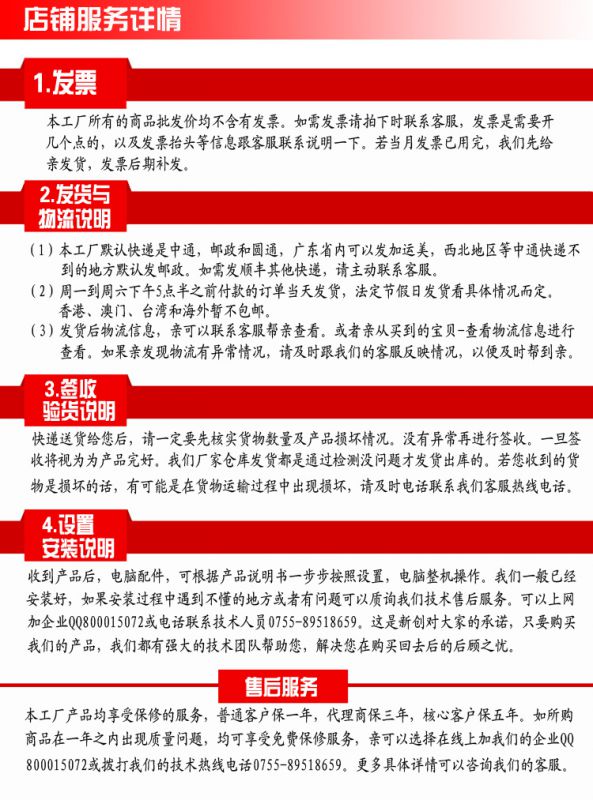 店铺服务详情

1.发票

本工厂所有的商品批发价均不含有发票。如需发票请拍下时联系客服，发票是需要开几个点的，以及发票抬头等信息跟客服联系说明一下。若当月发票已用完，我们先给亲发货，发票后期补发。

2.发货与物流说明

（1）本工厂默认快递是中通，邮政和圆通，广东省内可以发加运美，西北地区等中通快递不到的地方默认发邮政。如需发顺丰其他快递，请主动联系客服。
（2）周一到周六下午5点半之前付款的订单当天发货，法定节假日发货看具体情况而定。香港、澳门、台湾和海外暂不包邮。
（3）发货后物流信息，亲可以联系客服帮亲查看。或者亲从买到的宝贝-查看物流信息进行查看。如果亲发现物流有异常情况，请及时跟我们的客服反映情况，以便及时帮到亲。

3.签收验货说明

快递送货给您后，请一定要先核实货物数量及产品损坏情况。没有异常再进行签收。一旦签收将视为为产品完好。我们厂家仓库发货都是通过检测没问题才发货出库的。若您收到的货物是损坏的话，有可能是在货物运输过程中出现损坏，请及时电话联系我们客服热线电话。

4.设置安装说明

收到产品后，电脑配件，可根据产品说明书一步步按照设置，电脑整机操作。我们一般已经安装好，如果安装过程中遇到不懂的地方或者有问题可以质询我们技术售后服务。可以上网加企业QQ800015072或电话联系技术人员0755-89518659。这是新创对大家的承诺，只要购买我们的产品，我们都有强大的技术团队帮助您，解决您在购买回去后的后顾之忧。

售后服务

本工厂产品均享受保修的服务，普通客户保一年，代理商保三年，核心客户保五年。如所购商品在一年之内出现质量问题，均可享受免费保修服务，亲可以选择在线上加我们的企业QQ800015072或拨打我们的技术热线电话0755-89518659。更多具体详情可以咨询我们的客服。